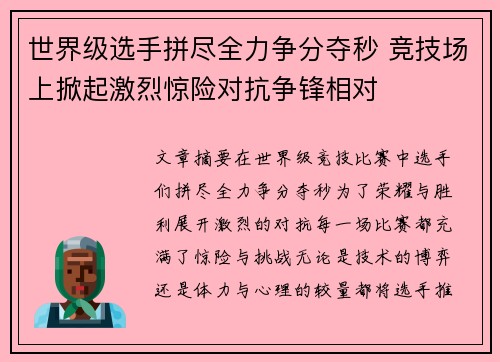 世界级选手拼尽全力争分夺秒 竞技场上掀起激烈惊险对抗争锋相对

文章摘要在世界级竞技比赛中选手们拼尽全力争分夺秒为了荣耀与胜利展开激烈的对抗每一场比赛都充满了惊险与挑战无论是技术的博弈还是体力与心理的较量都将选手推